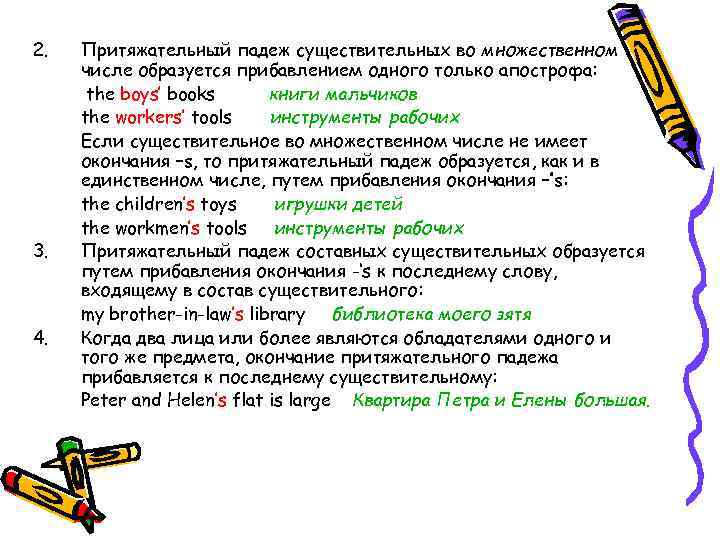 2. Притяжательный падеж существительных во множественном числе образуется прибавлением одного только апострофа:

the boys' books книги мальчиков

the workers' tools инструменты рабочих

Если существительное во множественном числе не имеет окончания –s, то притяжательный падеж образуется, как и в единственном числе, путем прибавления окончания –'s:

the children's toys игрушки детей

the workmen's tools инструменты рабочих

3. Притяжательный падеж составных существительных образуется путем прибавления окончания -'s к последнему слову, входящему в состав существительного:

my brother-in-law's library библиотека моего зятя

4. Когда два лица или более являются обладателями одного и того же предмета, окончание притяжательного падежа прибавляется к последнему существительному:

Peter and Helen's flat is large Квартира Петра и Елены большая.